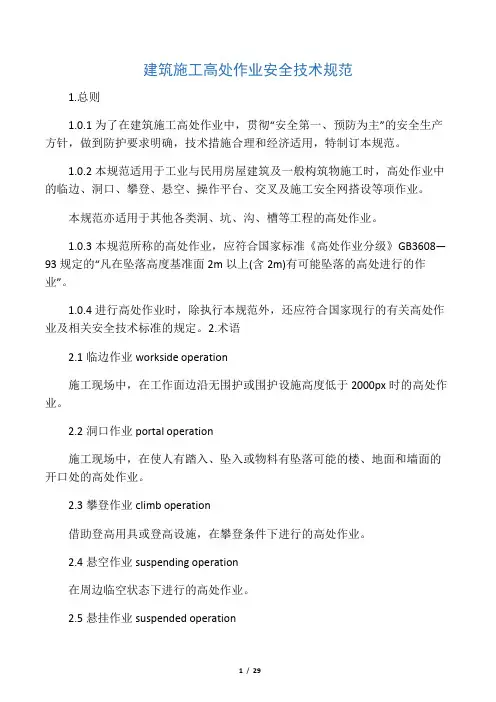 建筑施工高处作业安全技术规范

1.总则

1.0.1 为了在建筑施工高处作业中，贯彻“安全第一、预防为主”的安全生产方针，做到防护要求明确，技术措施合理和经济适用，特制订本规范。

1.0.2 本规范适用于工业与民用房屋建筑及一般构筑物施工时，高处作业中的临边、洞口、攀登、悬空、操作平台、交叉及施工安全网搭设等项作业。

本规范亦适用于其他各类洞、坑、沟、槽等工程的高处作业。

1.0.3 本规范所称的高处作业，应符合国家标准《高处作业分级》GB3608—93 规定的“凡在坠落高度基准面 2m 以上(含 2m)有可能坠落的高处进行的作业”。

1.0.4 进行高处作业时，除执行本规范外，还应符合国家现行的有关高处作业及相关安全技术标准的规定。2.术语

2.1 临边作业 workside operation

施工现场中，在工作面边沿无围护或围护设施高度低于 2000px 时的高处作业。

2.2 洞口作业 portal operation

施工现场中，在使人有踏入、坠入或物料有坠落可能的楼、地面和墙面的开口处的高处作业。

2.3 攀登作业 climb operation

借助登高用具或登高设施，在攀登条件下进行的高处作业。

2.4 悬空作业 suspending operation

在周边临空状态下进行的高处作业。

2.5 悬挂作业 suspended operation

1 / 29